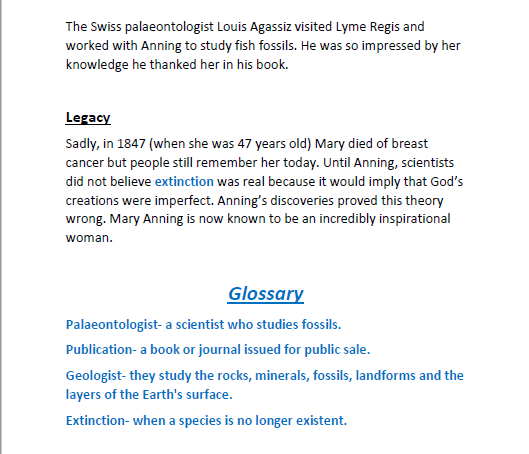 The Swiss palaeontologist Louis Agassiz visited Lyme Regis and worked with Anning to study fish fossils. He was so impressed by her knowledge he thanked her in his book.

Legacy

Sadly, in 1847 (when she was 47 years old) Mary died of breast cancer but people still remember her today. Until Anning, scientists did not believe extinction was real because it would imply that God's creations were imperfect. Anning's discoveries proved this theory wrong. Mary Anning is now known to be an incredibly inspirational woman.

Glossary

Palaeontologist- a scientist who studies fossils.

Publication- a book or journal issued for public sale.

Geologist- they study the rocks, minerals, fossils, landforms and the layers of the Earth's surface.

Extinction- when a species is no longer existent.